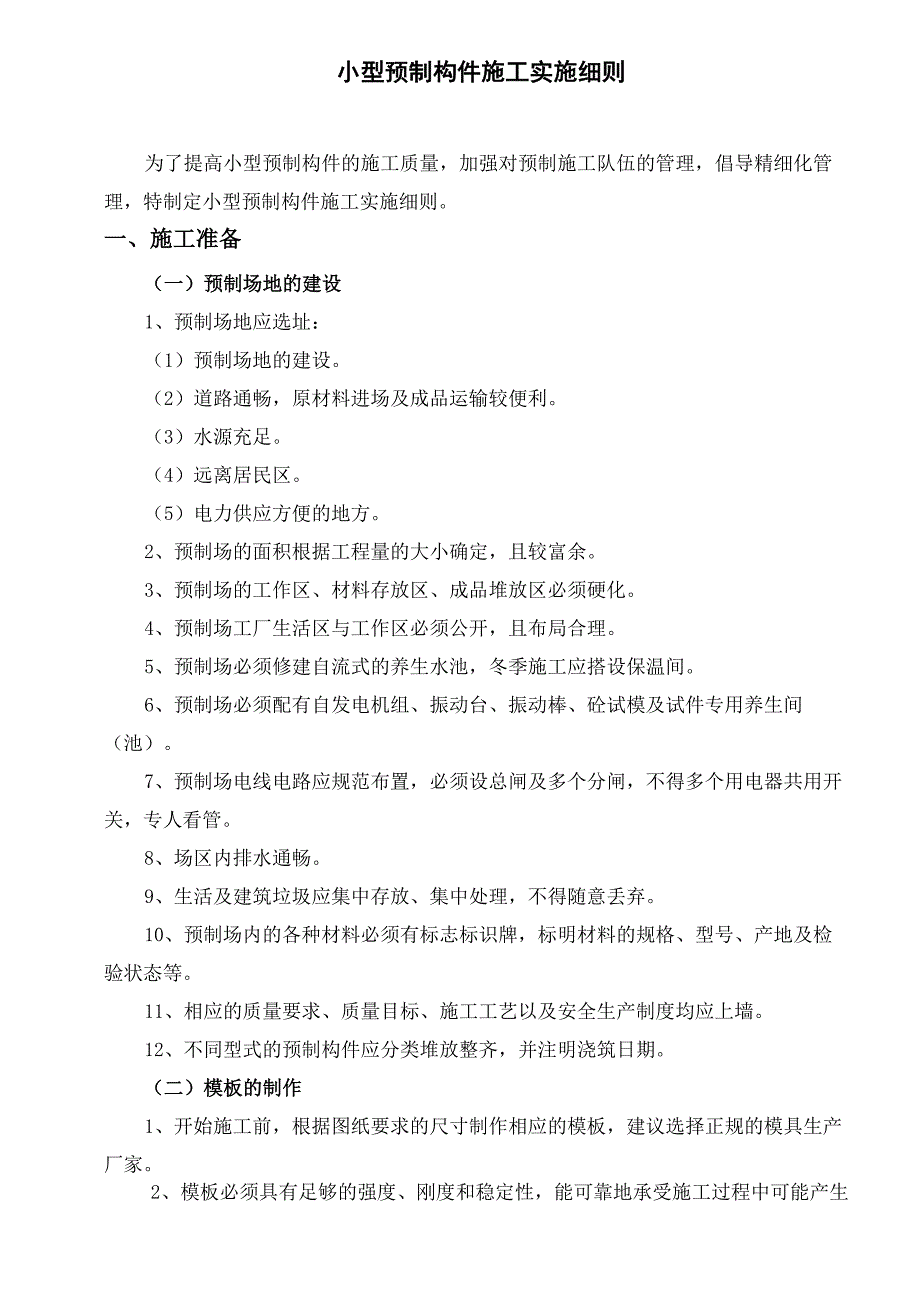 小型预制构件施工实施细则

为了提高小型预制构件的施工质量，加强对预制施工队伍的管理，倡导精细化管理，特制定小型预制构件施工实施细则。

一、施工准备

（一）预制场地的建设

1、预制场地应选址：

（1）预制场地的建设。

（2）道路通畅，原材料进场及成品运输较便利。

（3）水源充足。

（4）远离居民区。

（5）电力供应方便的地方。

2、预制场的面积根据工程量的大小确定，且较富余。

3、预制场的工作区、材料存放区、成品堆放区必须硬化。

4、预制场工厂生活区与工作区必须公开，且布局合理。

5、预制场必须修建自流式的养生水池，冬季施工应搭设保温间。

6、预制场必须配有自发电机组、振动台、振动棒、砼试模及试件专用养生间（池）。

7、预制场电线电路应规范布置，必须设总闸及多个分闸，不得多个用电器共用开关，专人看管。

8、场区内排水通畅。

9、生活及建筑垃圾应集中存放、集中处理，不得随意丢弃。

10、预制场内的各种材料必须有标志标识牌，标明材料的规格、型号、产地及检验状态等。

11、相应的质量要求、质量目标、施工工艺以及安全生产制度均应上墙。

12、不同型式的预制构件应分类堆放整齐，并注明浇筑日期。

（二）模板的制作

1、开始施工前，根据图纸要求的尺寸制作相应的模板，建议选择正规的模具生产厂家。

2、模板必须具有足够的强度、刚度和稳定性，能可靠地承受施工过程中可能产生